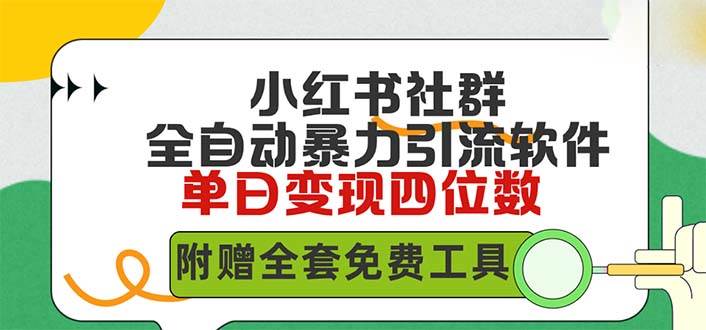 小红书社群
全自动暴力引流软件
单日变现四位数

附赠全套免费工具